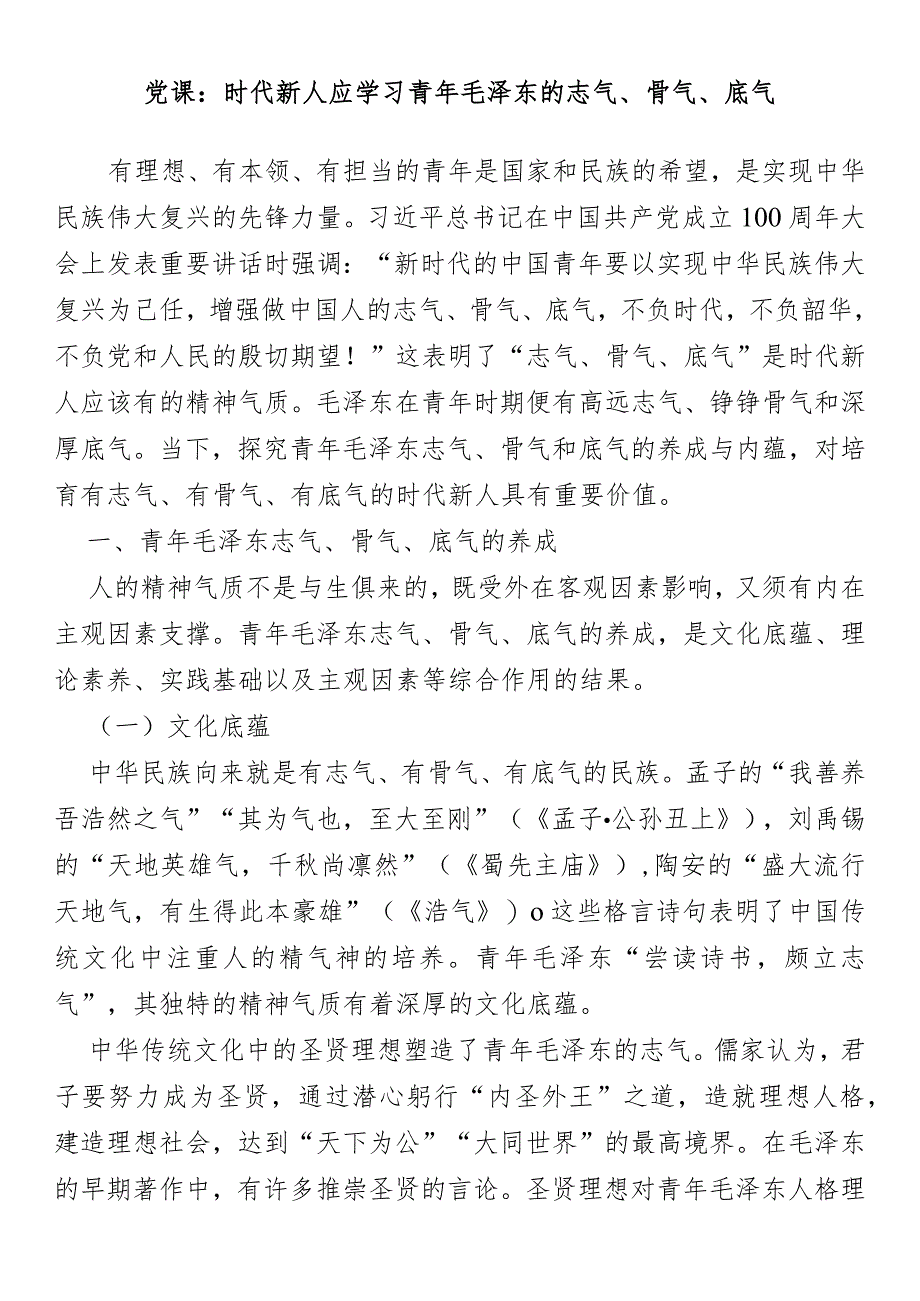 党课：时代新人应学习青年毛泽东的志气、骨气、底气

有理想、有本领、有担当的青年是国家和民族的希望，是实现中华民族伟大复兴的先锋力量。习近平总书记在中国共产党成立100周年大会上发表重要讲话时强调：“新时代的中国青年要以实现中华民族伟大复兴为己任，增强做中国人的志气、骨气、底气，不负时代，不负韶华，不负党和人民的殷切期望！”这表明了“志气、骨气、底气”是时代新人应该有的精神气质。毛泽东在青年时期便有高远志气、铮铮骨气和深厚底气。当下，探究青年毛泽东志气、骨气和底气的养成与内蕴，对培育有志气、有骨气、有底气的时代新人具有重要价值。

一、青年毛泽东志气、骨气、底气的养成

人的精神气质不是与生俱来的，既受外在客观因素影响，又须有内在主观因素支撑。青年毛泽东志气、骨气、底气的养成，是文化底蕴、理论素养、实践基础以及主观因素等综合作用的结果。

（一）文化底蕴

中华民族向来就是有志气、有骨气、有底气的民族。孟子的“我善养吾浩然之气”“其为气也，至大至刚”（《孟子•公孙丑上》），刘禹锡的“天地英雄气，千秋尚凛然”（《蜀先主庙》）,陶安的“盛大流行天地气，有生得此本豪雄”（《浩气》）o这些格言诗句表明了中国传统文化中注重人的精气神的培养。青年毛泽东“尝读诗书，颇立志气”，其独特的精神气质有着深厚的文化底蕴。

中华传统文化中的圣贤理想塑造了青年毛泽东的志气。儒家认为，君子要努力成为圣贤，通过潜心躬行“内圣外王”之道，造就理想人格，建造理想社会，达到“天下为公”“大同世界”的最高境界。在毛泽东的早期著作中，有许多推崇圣贤的言论。圣贤理想对青年毛泽东人格理